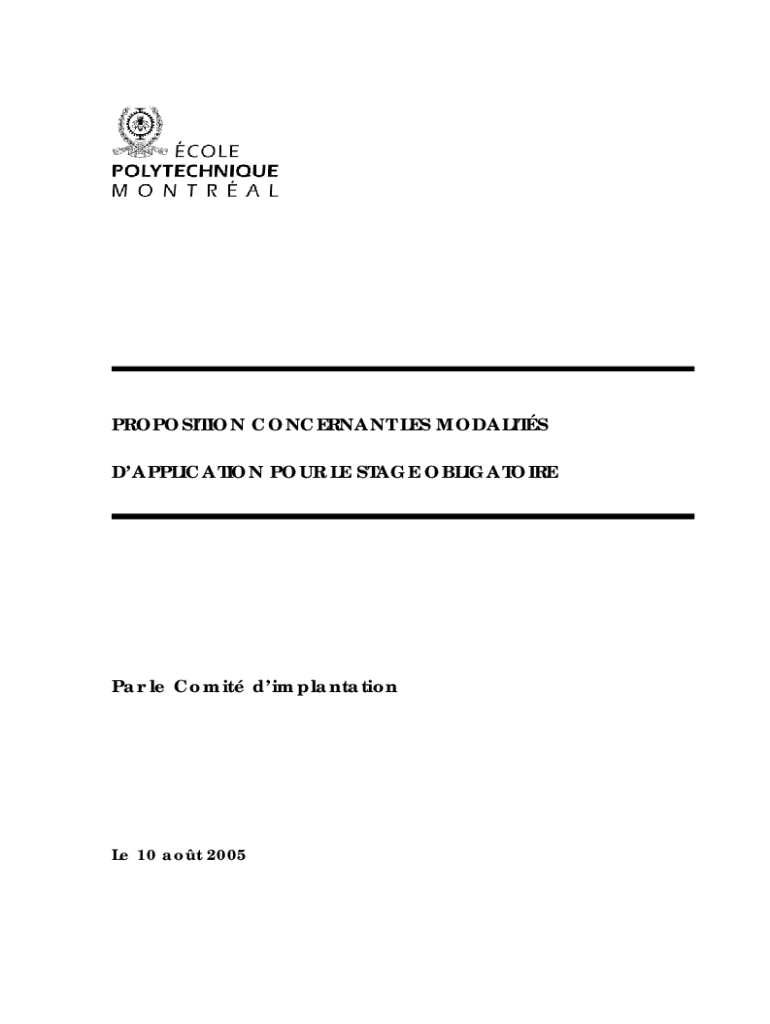 ÉCOLE
POLYTECHNIQUE
MONTRÉAL

PROPOSITION CONCERNANT LES MODALITÉS

D'APPLICATION POUR LE STAGE OBLIGATOIRE

Par le Comité d'implantation

Le 10 août 2005